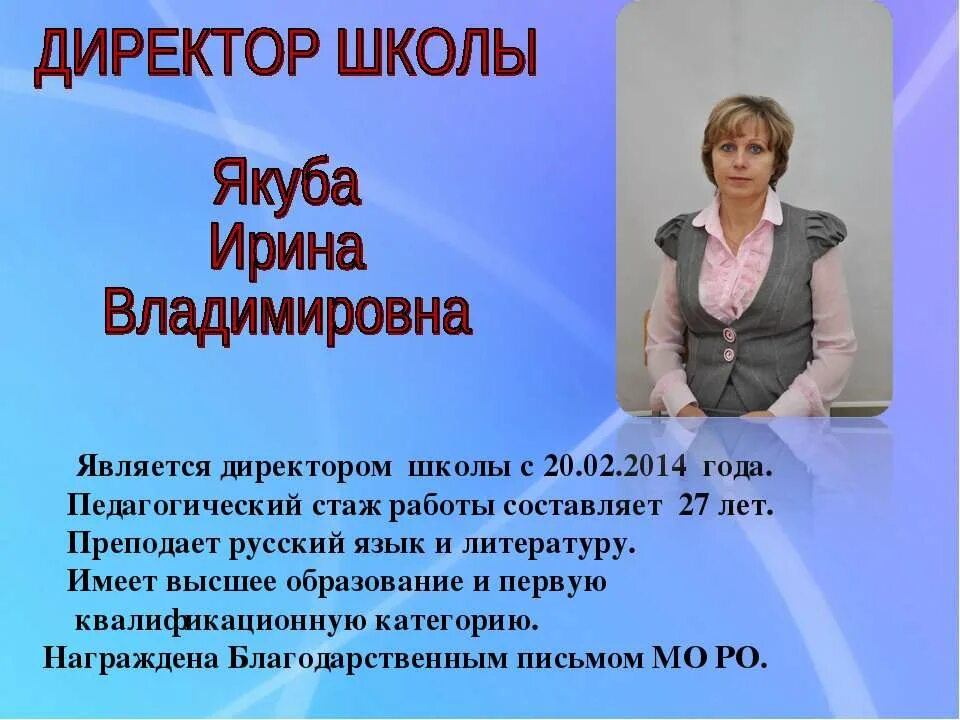 ДИРЕКТОР ШКОЛЫ

Якуба
Ирина
Владимировна

Является директором школы с 20.02.2014 года.
Педагогический стаж работы составляет 27 лет.
Преподает русский язык и литературу.
Имеет высшее образование и первую квалификационную категорию.
Награждена Благодарственным письмом МО РО.